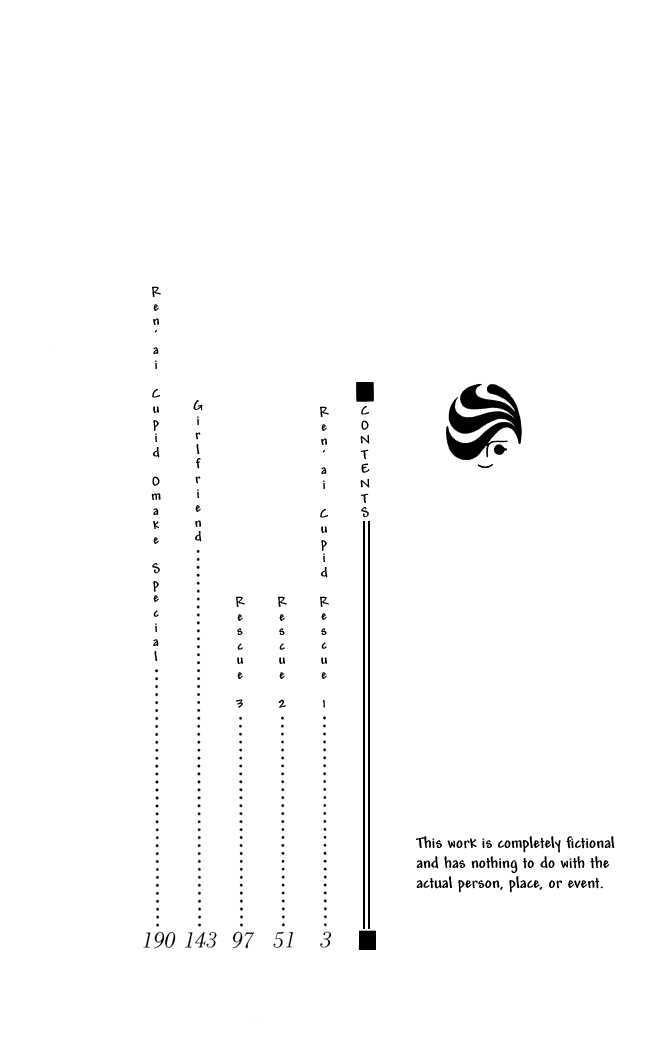 CONTENTS

Ren'ai Cupid Rescue 1 3

Rescue 2 51

Rescue 3 97

Girlfriend 143

Ren'ai Cupid Omake Special 190

This work is completely fictional and has nothing to do with the actual person, place, or event.